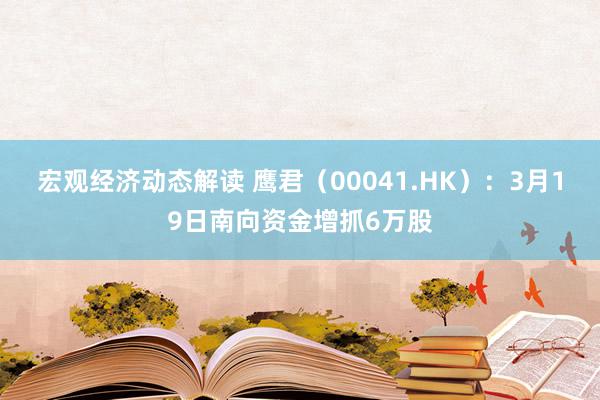 宏观经济动态解读 鹰君（00041.HK）：3月19日南向资金增抓6万股